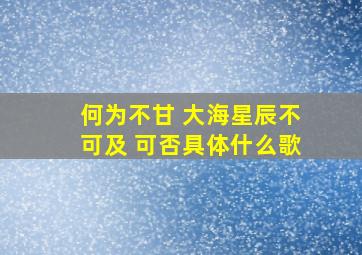 何为不甘 大海星辰不可及 可否具体什么歌